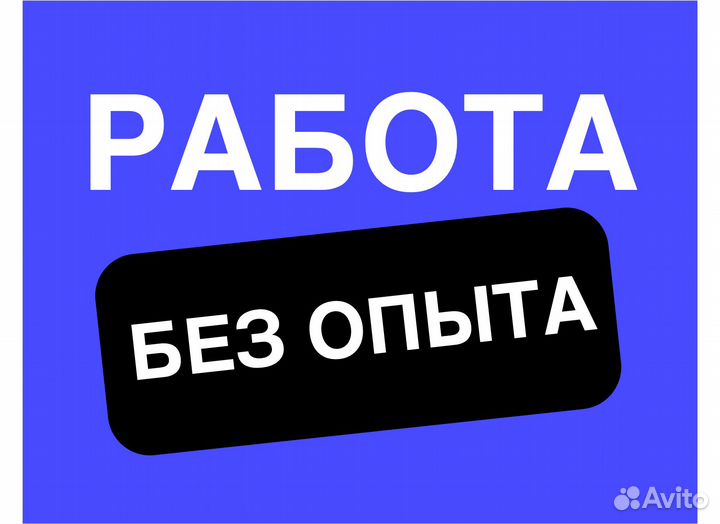 РАБОТА

БЕЗ ОПЫТА

Avito